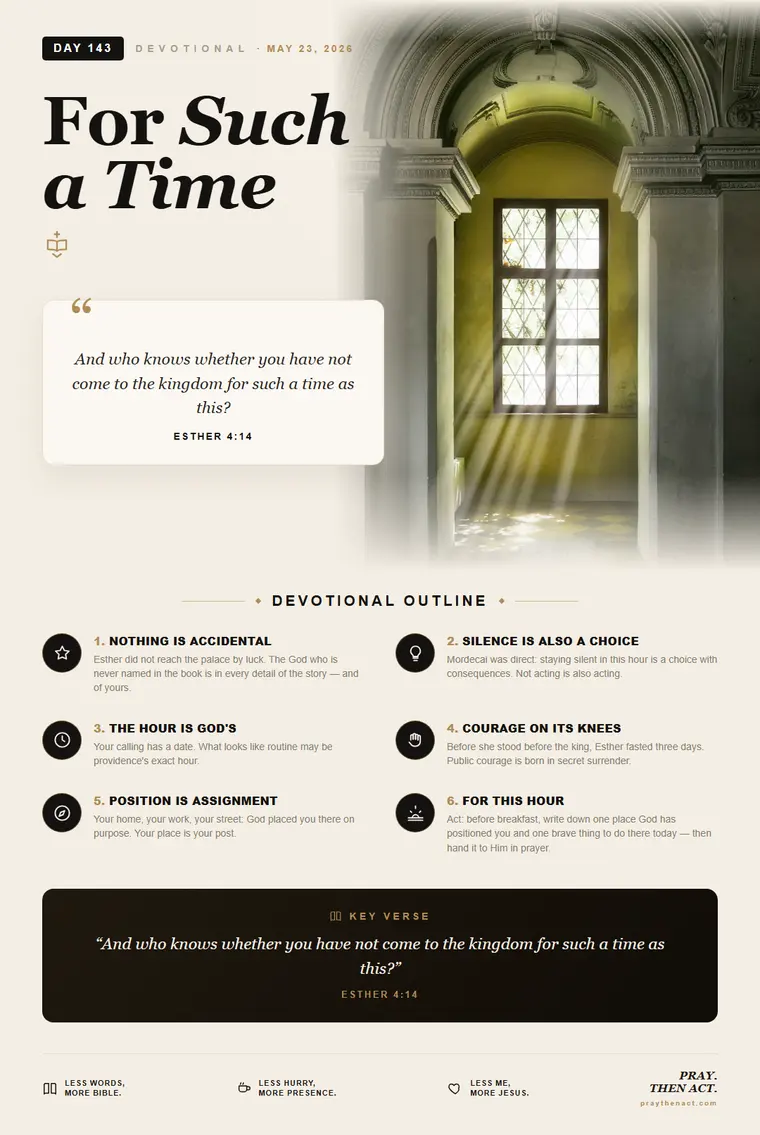 DAY 143 DEVOTIONAL · MAY 23, 2026

For Such a Time

“

And who knows whether you have not come to the kingdom for such a time as this?

ESTHER 4:14

DEVOTIONAL OUTLINE

1. NOTHING IS ACCIDENTAL
Esther did not reach the palace by luck. The God who is never named in the book is in every detail of the story — and of yours.

2. SILENCE IS ALSO A CHOICE
Mordecai was direct: staying silent in this hour is a choice with consequences. Not acting is also acting.

3. THE HOUR IS GOD'S
Your calling has a date. What looks like routine may be providence's exact hour.

4. COURAGE ON ITS KNEES
Before she stood before the king, Esther fasted three days. Public courage is born in secret surrender.

5. POSITION IS ASSIGNMENT
Your home, your work, your street: God placed you there on purpose. Your place is your post.

6. FOR THIS HOUR
Act: before breakfast, write down one place God has positioned you and one brave thing to do there today — then hand it to Him in prayer.

KEY VERSE

“And who knows whether you have not come to the kingdom for such a time as this?”

ESTHER 4:14

LESS WORDS, MORE BIBLE.

LESS HURRY, MORE PRESENCE.

LESS ME, MORE JESUS.

PRAY. THEN ACT.
praythenact.com